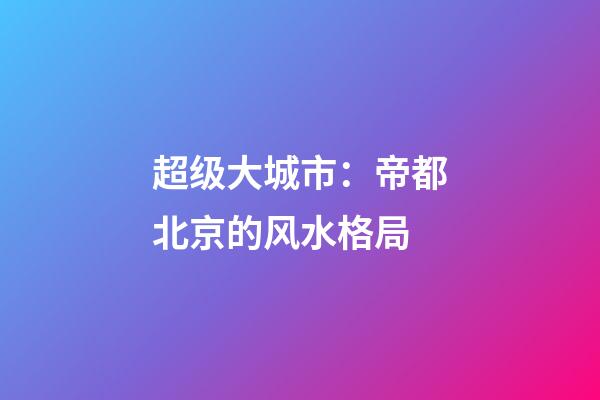 超级大城市：帝都北京的风水格局